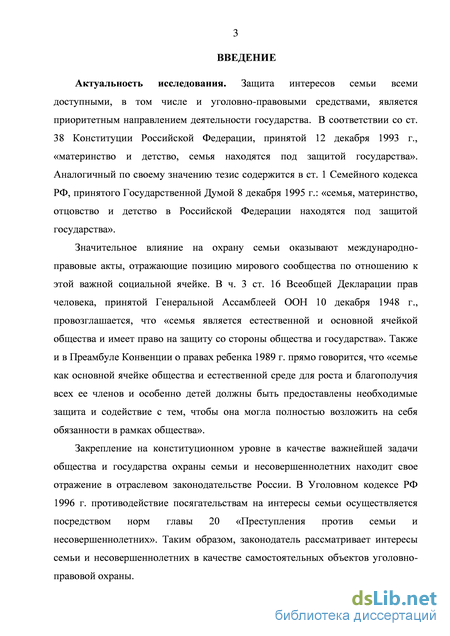 3

ВВЕДЕНИЕ

Актуальность исследования. Защита интересов семьи всеми доступными, в том числе и уголовно-правовыми средствами, является приоритетным направлением деятельности государства. В соответствии со ст. 38 Конституции Российской Федерации, принятой 12 декабря 1993 г., «материнство и детство, семья находятся под защитой государства». Аналогичный по своему значению тезис содержится в ст. 1 Семейного кодекса РФ, принятого Государственной Думой 8 декабря 1995 г.: «семья, материнство, отцовство и детство в Российской Федерации находятся под защитой государства».

Значительное влияние на охрану семьи оказывают международно-правовые акты, отражающие позицию мирового сообщества по отношению к этой важной социальной ячейке. В ч. 3 ст. 16 Всеобщей Декларации прав человека, принятой Генеральной Ассамблеей ООН 10 декабря 1948 г., провозглашается, что «семья является естественной и основной ячейкой общества и имеет право на защиту со стороны общества и государства». Также и в Преамбуле Конвенции о правах ребенка 1989 г. прямо говорится, что «семье как основной ячейке общества и естественной среде для роста и благополучия всех ее членов и особенно детей должны быть предоставлены необходимые защита и содействие с тем, чтобы она могла полностью возложить на себя обязанности в рамках общества».

Закрепление на конституционном уровне в качестве важнейшей задачи общества и государства охраны семьи и несовершеннолетних находит свое отражение в отраслевом законодательстве России. В Уголовном кодексе РФ 1996 г. противодействие посягательствам на интересы семьи осуществляется посредством норм главы 20 «Преступления против семьи и несовершеннолетних». Таким образом, законодатель рассматривает интересы семьи и несовершеннолетних в качестве самостоятельных объектов уголовно-правовой охраны.

dsLib.net
библиотека диссертаций